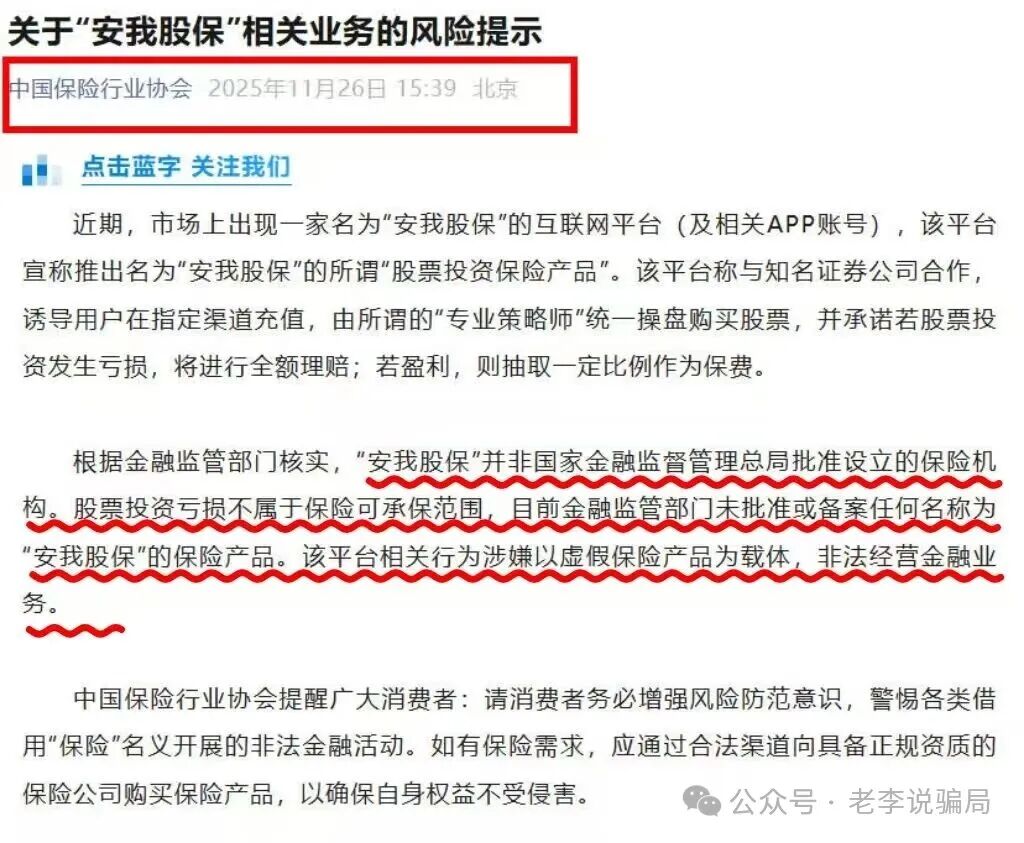 关于“安我股保”相关业务的风险提示

中国保险行业协会 2025年11月26日 15:39 北京

点击蓝字 关注我们

近期，市场上出现一家名为“安我股保”的互联网平台（及相关APP账号），该平台宣称推出名为“安我股保”的所谓“股票投资保险产品”。该平台称与知名证券公司合作，诱导用户在指定渠道充值，由所谓的“专业策略师”统一操盘购买股票，并承诺若股票投资发生亏损，将进行全额理赔；若盈利，则抽取一定比例作为保费。

根据金融监管部门核实，“安我股保”并非国家金融监督管理总局批准设立的保险机构。股票投资亏损不属于保险可承保范围，目前金融监管部门未批准或备案任何名称为“安我股保”的保险产品。该平台相关行为涉嫌以虚假保险产品为载体，非法经营金融业务。

中国保险行业协会提醒广大消费者：请消费者务必增强风险防范意识，警惕各类借用“保险”名义开展的非法金融活动。如有保险需求，应通过合法渠道向具备正规资质的保险公司购买保险产品，以确保自身权益不受侵害。

公众号 · 老李说骗局